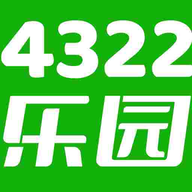 4322
乐园